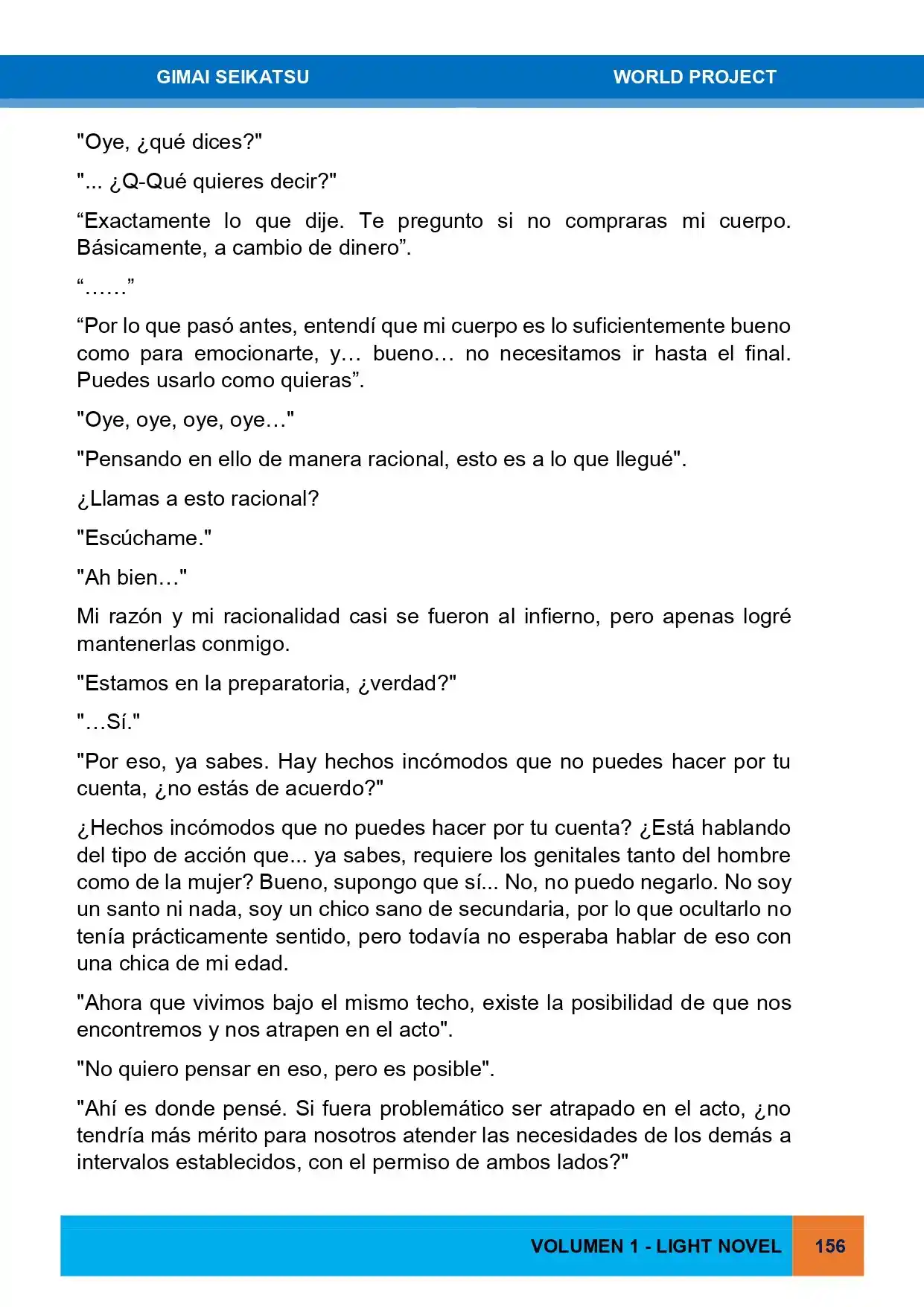 GIMAI SEIKATSU WORLD PROJECT

"Oye, ¿qué dices?"

"... ¿Q-Qué quieres decir?"

“Exactamente lo que dije. Te pregunto si no compraras mi cuerpo. Básicamente, a cambio de dinero”.

“……”

“Por lo que pasó antes, entendí que mi cuerpo es lo suficientemente bueno como para emocionarte, y… bueno… no necesitamos ir hasta el final. Puedes usarlo como quieras”.

"Oye, oye, oye, oye…"

"Pensando en ello de manera racional, esto es a lo que llegué".

¿Llamas a esto racional?

"Escúchame."

"Ah bien…"

Mi razón y mi racionalidad casi se fueron al infierno, pero apenas logré mantenerlas conmigo.

"Estamos en la preparatoria, ¿verdad?"

"…Sí."

"Por eso, ya sabes. Hay hechos incómodos que no puedes hacer por tu cuenta, ¿no estás de acuerdo?"

¿Hechos incómodos que no puedes hacer por tu cuenta? ¿Está hablando del tipo de acción que... ya sabes, requiere los genitales tanto del hombre como de la mujer? Bueno, supongo que sí... No, no puedo negarlo. No soy un santo ni nada, soy un chico sano de secundaria, por lo que ocultarlo no tenía prácticamente sentido, pero todavía no esperaba hablar de eso con una chica de mi edad.

"Ahora que vivimos bajo el mismo techo, existe la posibilidad de que nos encontremos y nos atrapen en el acto".

"No quiero pensar en eso, pero es posible".

"Ahí es donde pensé. Si fuera problemático ser atrapado en el acto, ¿no tendría más mérito para nosotros atender las necesidades de los demás a intervalos establecidos, con el permiso de ambos lados?"

VOLUMEN 1 - LIGHT NOVEL 156